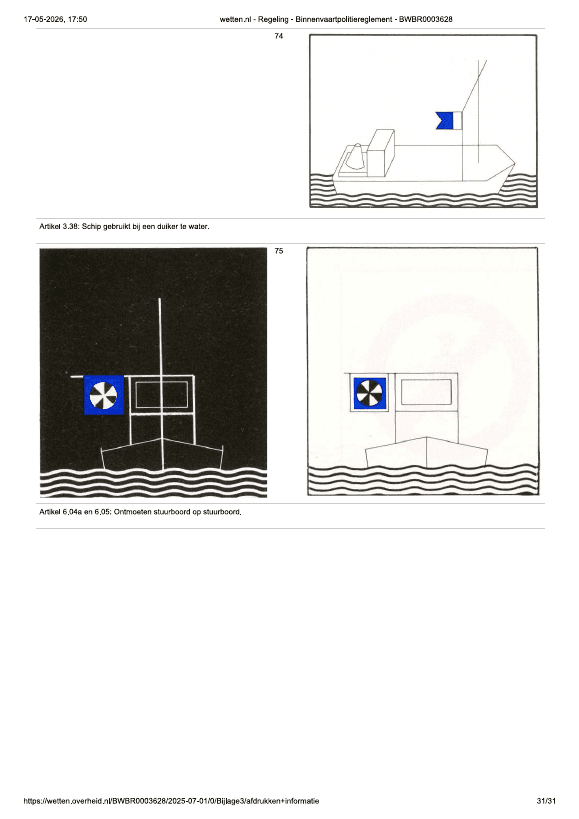 17-05-2026, 17:50 wetten.nl - Regeling - Binnenvaartpolitiereglement - BWBR0003628

74

Artikel 3.38: Schip gebruikt bij een duiker te water.

75

Artikel 6.04a en 6.05: Ontmoeten stuurboord op stuurboord.

https://wetten.overheid.nl/BWBR0003628/2025-07-01/0/Bijlage3/afdrukken+informatie 31/31